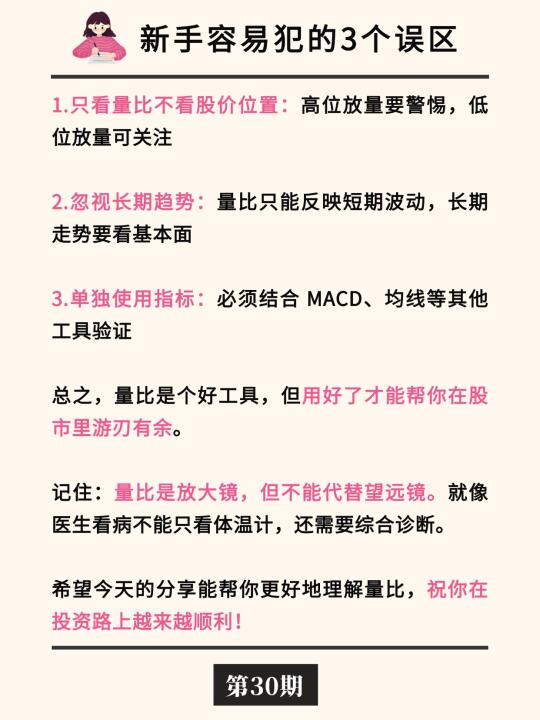 新手容易犯的3个误区

1.只看量比不看股价位置：高位放量要警惕，低位放量可关注

2.忽视长期趋势：量比只能反映短期波动，长期走势要看基本面

3.单独使用指标：必须结合 MACD、均线等其他工具验证

总之，量比是个好工具，但用好了才能帮你在股市里游刃有余。

记住：量比是放大镜，但不能代替望远镜。就像医生看病不能只看体温计，还需要综合诊断。

希望今天的分享能帮你更好地理解量比，祝你在投资路上越来越顺利！

第30期